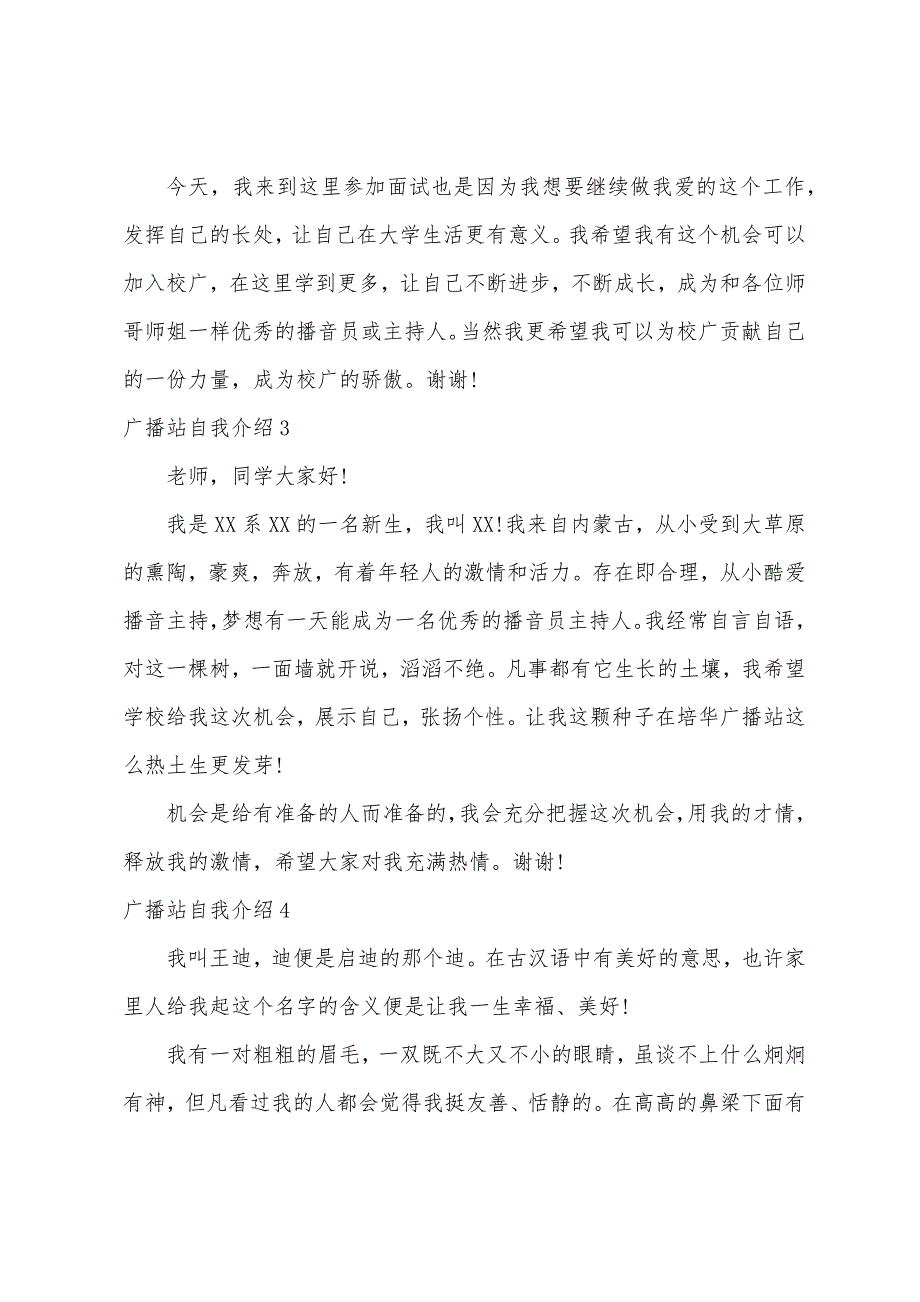 今天，我来到这里参加面试也是因为我想要继续做我爱的这个工作，发挥自己的长处，让自己在大学生活更有意义。我希望我有这个机会可以加入校广，在这里学到更多，让自己不断进步，不断成长，成为和各位师哥师姐一样优秀的播音员或主持人。当然我更希望我可以为校广贡献自己的一份力量，成为校广的骄傲。谢谢！

广播站自我介绍3

老师，同学大家好！

我是XX系XX的一名新生，我叫XX！我来自内蒙古，从小受到大草原的熏陶，豪爽，奔放，有着年轻人的激情和活力。存在即合理，从小酷爱播音主持，梦想有一天能成为一名优秀的播音员主持人。我经常自言自语，对这一棵树，一面墙就开说，滔滔不绝。凡事都有它生长的土壤，我希望学校给我这次机会，展示自己，张扬个性。让我这颗种子在培华广播站这么热土生更发芽！

机会是给有准备的人而准备的，我会充分把握这次机会，用我的才情，释放我的激情，希望大家对我充满热情。谢谢！

广播站自我介绍4

我叫王迪，迪便是启迪的那个迪。在古汉语中有美好的意思，也许家里人给我起这个名字的含义便是让我一生幸福、美好！

我有一对粗粗的眉毛，一双既不大又不小的眼睛，虽谈不上什么炯炯有神，但凡看过我的人都会觉得我挺友善、恬静的。在高高的鼻梁下面有